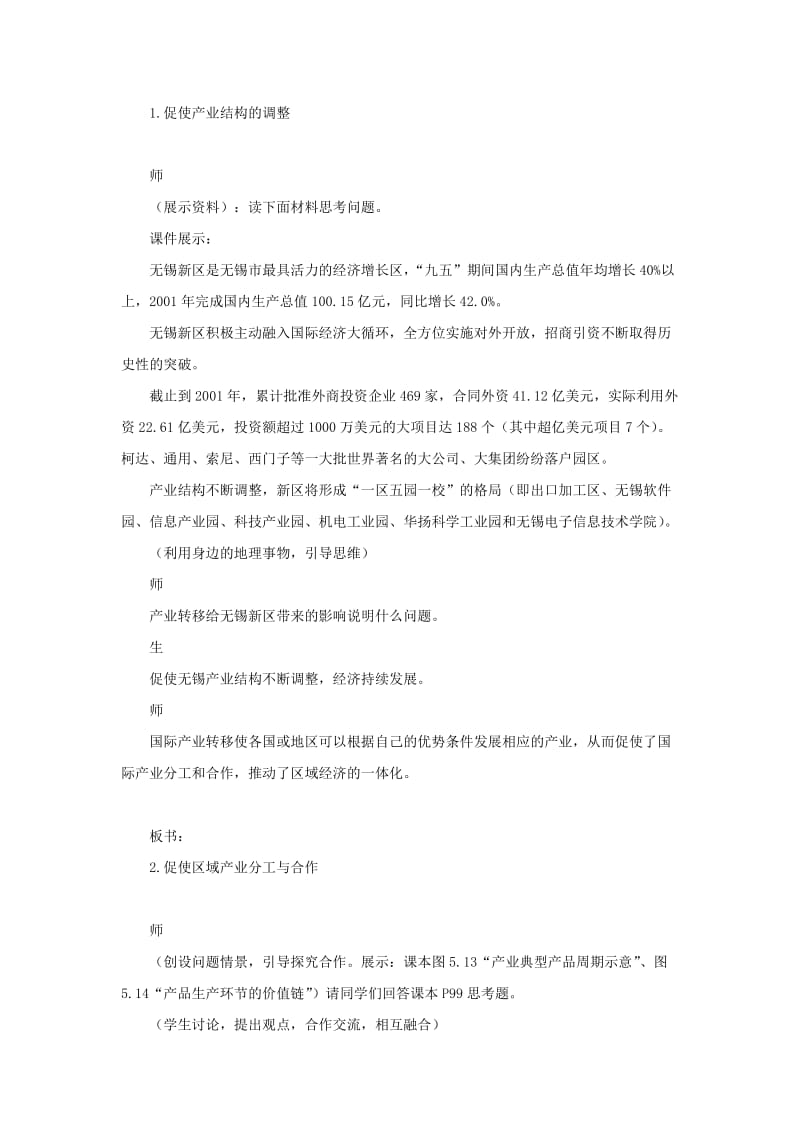 1.促使产业结构的调整

师

（展示资料）：读下面材料思考问题。

课件展示：

无锡新区是无锡市最具活力的经济增长区，“九五”期间国内生产总值年均增长40%以上，2001年完成国内生产总值100.15亿元，同比增长42.0%。

无锡新区积极主动融入国际经济大循环，全方位实施对外开放，招商引资不断取得历史性的突破。

截止到2001年，累计批准外商投资企业469家，合同外资41.12亿美元，实际利用外资22.61亿美元，投资额超过1000万美元的大项目达188个（其中超亿美元项目7个）。柯达、通用、索尼、西门子等一大批世界著名的大公司、大集团纷纷落户园区。

产业结构不断调整，新区将形成“一区五园一校”的格局（即出口加工区、无锡软件园、信息产业园、科技产业园、机电工业园、华扬科学工业园和无锡电子信息技术学院）。

（利用身边的地理事物，引导思维）

师

产业转移给无锡新区带来的影响说明什么问题。

生

促使无锡产业结构不断调整，经济持续发展。

师

国际产业转移使各国或地区可以根据自己的优势条件发展相应的产业，从而促使了国际产业分工和合作，推动了区域经济的一体化。

板书：

2.促使区域产业分工与合作

师

（创设问题情景，引导探究合作。展示：课本图5.13“产业典型产品周期示意”、图5.14“产品生产环节的价值链”）请同学们回答课本P99思考题。

（学生讨论，提出观点，合作交流，相互融合）